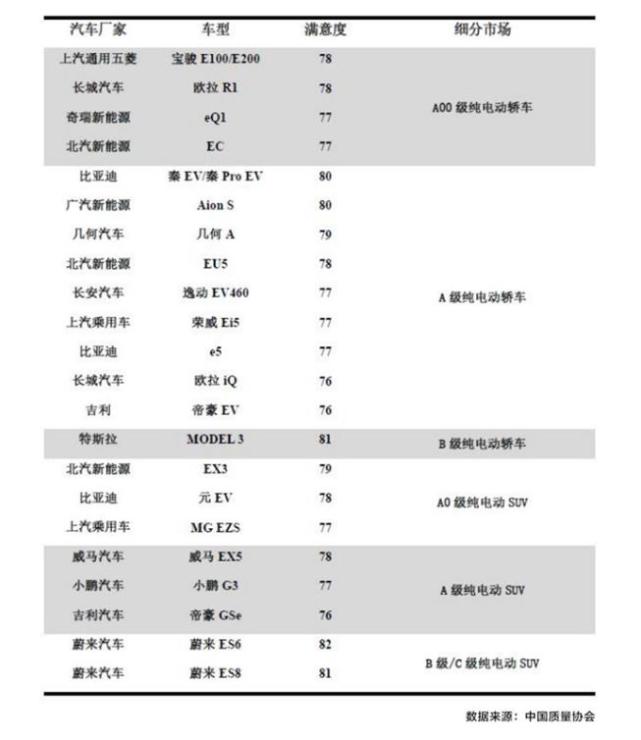 | 汽车厂家 | 车型 | 满意度 | 细分市场 |
|---|---|---|---|
| 上汽通用五菱 | 宝骏 E100/E200 | 78 | A00 级纯电动轿车 |
| 长城汽车 | 欧拉 R1 | 78 | |
| 奇瑞新能源 | eQ1 | 77 | |
| 北汽新能源 | EC | 77 | |
| 比亚迪 | 秦 EV/秦 Pro EV | 80 | A 级纯电动轿车 |
| 广汽新能源 | Aion S | 80 | |
| 几何汽车 | 几何 A | 79 | |
| 北汽新能源 | EU5 | 78 | |
| 长安汽车 | 逸动 EV460 | 77 | |
| 上汽乘用车 | 荣威 Ei5 | 77 | |
| 比亚迪 | e5 | 77 | |
| 长城汽车 | 欧拉 iQ | 76 | |
| 吉利 | 帝豪 EV | 76 | |
| 特斯拉 | MODEL 3 | 81 | B 级纯电动轿车 |
| 北汽新能源 | EX3 | 79 | A0 级纯电动 SUV |
| 比亚迪 | 元 EV | 78 | |
| 上汽乘用车 | MG EZS | 77 | |
| 威马汽车 | 威马 EX5 | 78 | A 级纯电动 SUV |
| 小鹏汽车 | 小鹏 G3 | 77 | |
| 吉利汽车 | 帝豪 GSe | 76 | |
| 蔚来汽车 | 蔚来 ES6 | 82 | B 级/C 级纯电动 SUV |
| 蔚来汽车 | 蔚来 ES8 | 81 | |

数据来源：中国质量协会